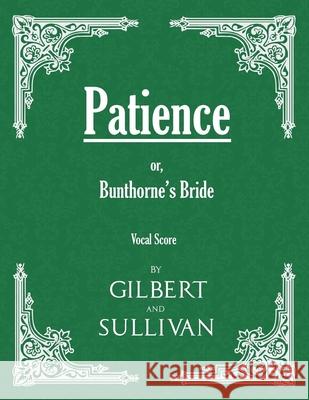 Patience

or,
Bunthorne's Bride

Vocal Score

BY
GILBERT
AND
SULLIVAN

Kraina Książek